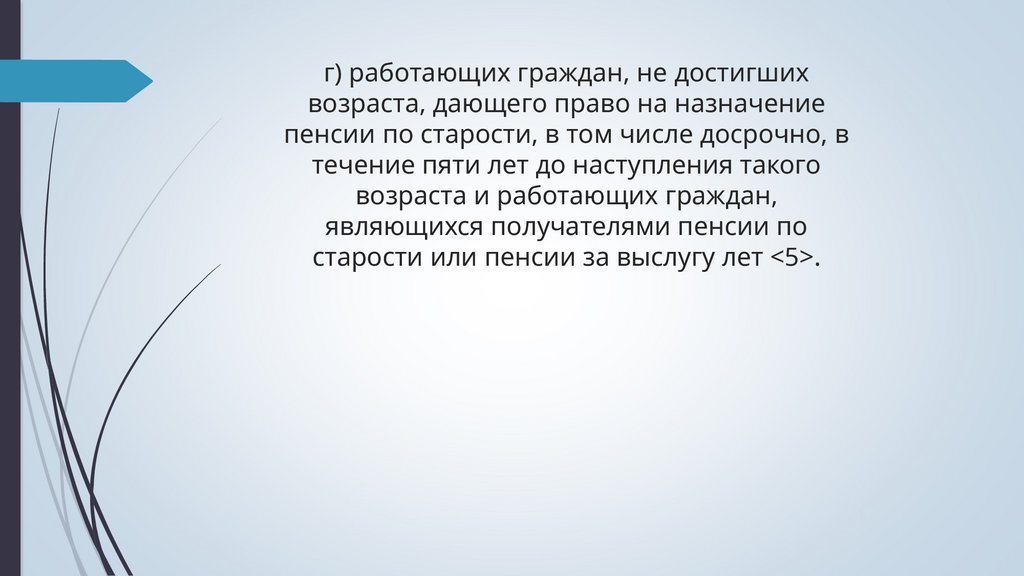 г) работающих граждан, не достигших возраста, дающего право на назначение пенсии по старости, в том числе досрочно, в течение пяти лет до наступления такого возраста и работающих граждан, являющихся получателями пенсии по старости или пенсии за выслугу лет <5>.